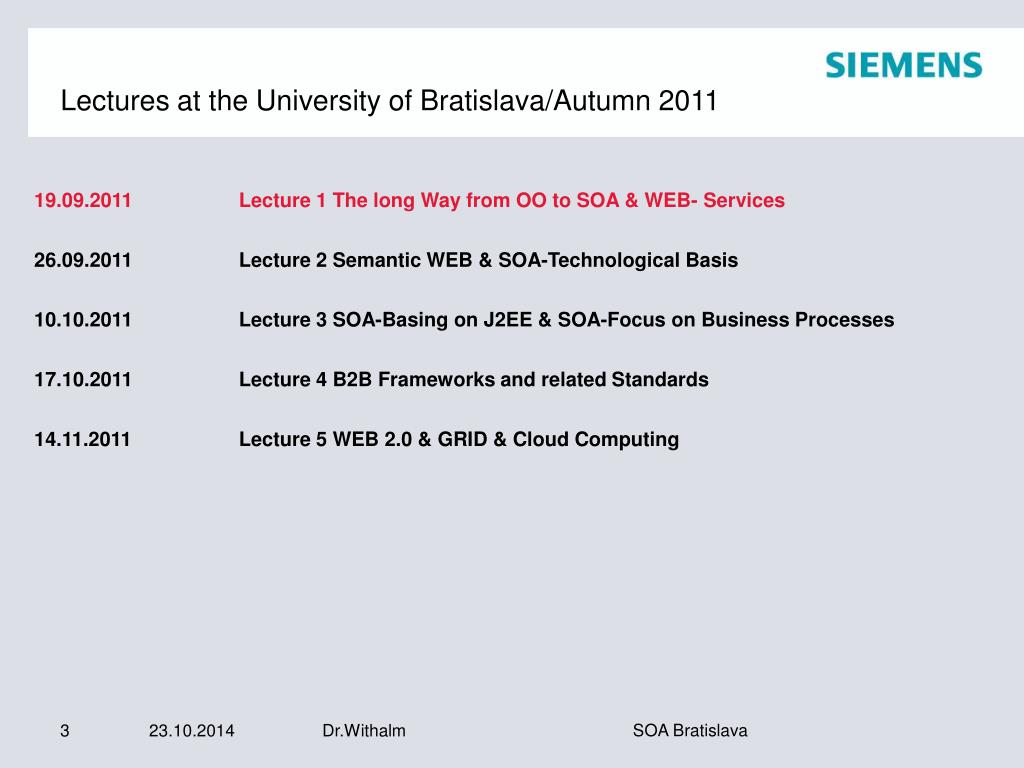 SIEMENS

Lectures at the University of Bratislava/Autumn 2011

19.09.2011 Lecture 1 The long Way from OO to SOA & WEB- Services

26.09.2011 Lecture 2 Semantic WEB & SOA-Technological Basis

10.10.2011 Lecture 3 SOA-Basing on J2EE & SOA-Focus on Business Processes

17.10.2011 Lecture 4 B2B Frameworks and related Standards

14.11.2011 Lecture 5 WEB 2.0 & GRID & Cloud Computing

3 23.10.2014 Dr.Withalm SOA Bratislava